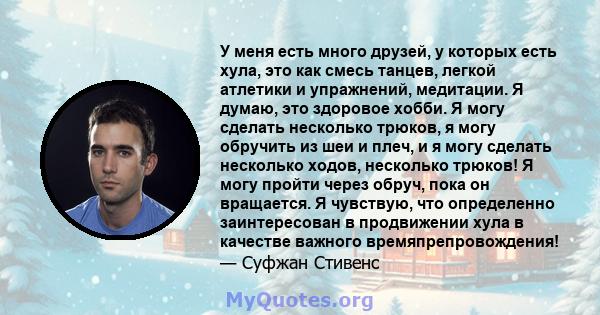 У меня есть много друзей, у которых есть хула, это как смесь танцев, легкой атлетики и упражнений, медитации. Я думаю, это здоровое хобби. Я могу сделать несколько трюков, я могу обручить из шеи и плеч, и я могу сделать несколько ходов, несколько трюков! Я могу пройти через обруч, пока он вращается. Я чувствую, что определенно заинтересован в продвижении хула в качестве важного времяпрепровождения!
— Суфжан Стивенс

MyQuotes.org